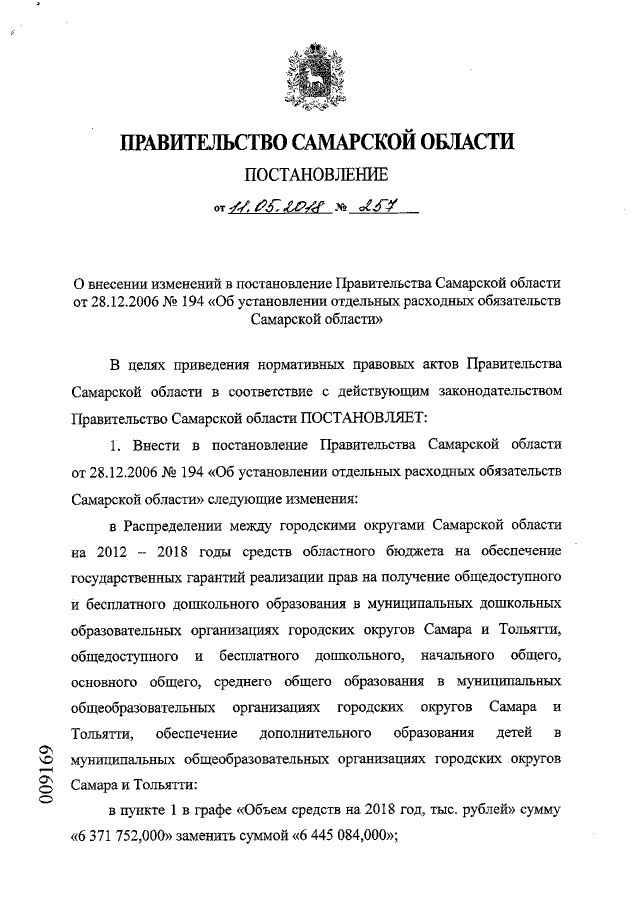 ПРАВИТЕЛЬСТВО САМАРСКОЙ ОБЛАСТИ

ПОСТАНОВЛЕНИЕ

от 11.05.2018 № 257

О внесении изменений в постановление Правительства Самарской области от 28.12.2006 № 194 «Об установлении отдельных расходных обязательств Самарской области»

В целях приведения нормативных правовых актов Правительства Самарской области в соответствие с действующим законодательством Правительство Самарской области ПОСТАНОВЛЯЕТ:

1. Внести в постановление Правительства Самарской области от 28.12.2006 № 194 «Об установлении отдельных расходных обязательств Самарской области» следующие изменения:

в Распределении между городскими округами Самарской области на 2012 – 2018 годы средств областного бюджета на обеспечение государственных гарантий реализации прав на получение общедоступного и бесплатного дошкольного образования в муниципальных дошкольных образовательных организациях городских округов Самара и Тольятти, общедоступного и бесплатного дошкольного, начального общего, основного общего, среднего общего образования в муниципальных общеобразовательных организациях городских округов Самара и Тольятти, обеспечение дополнительного образования детей в муниципальных общеобразовательных организациях городских округов Самара и Тольятти:

в пункте 1 в графе «Объем средств на 2018 год, тыс. рублей» сумму «6 371 752,000» заменить суммой «6 445 084,000»;

009169